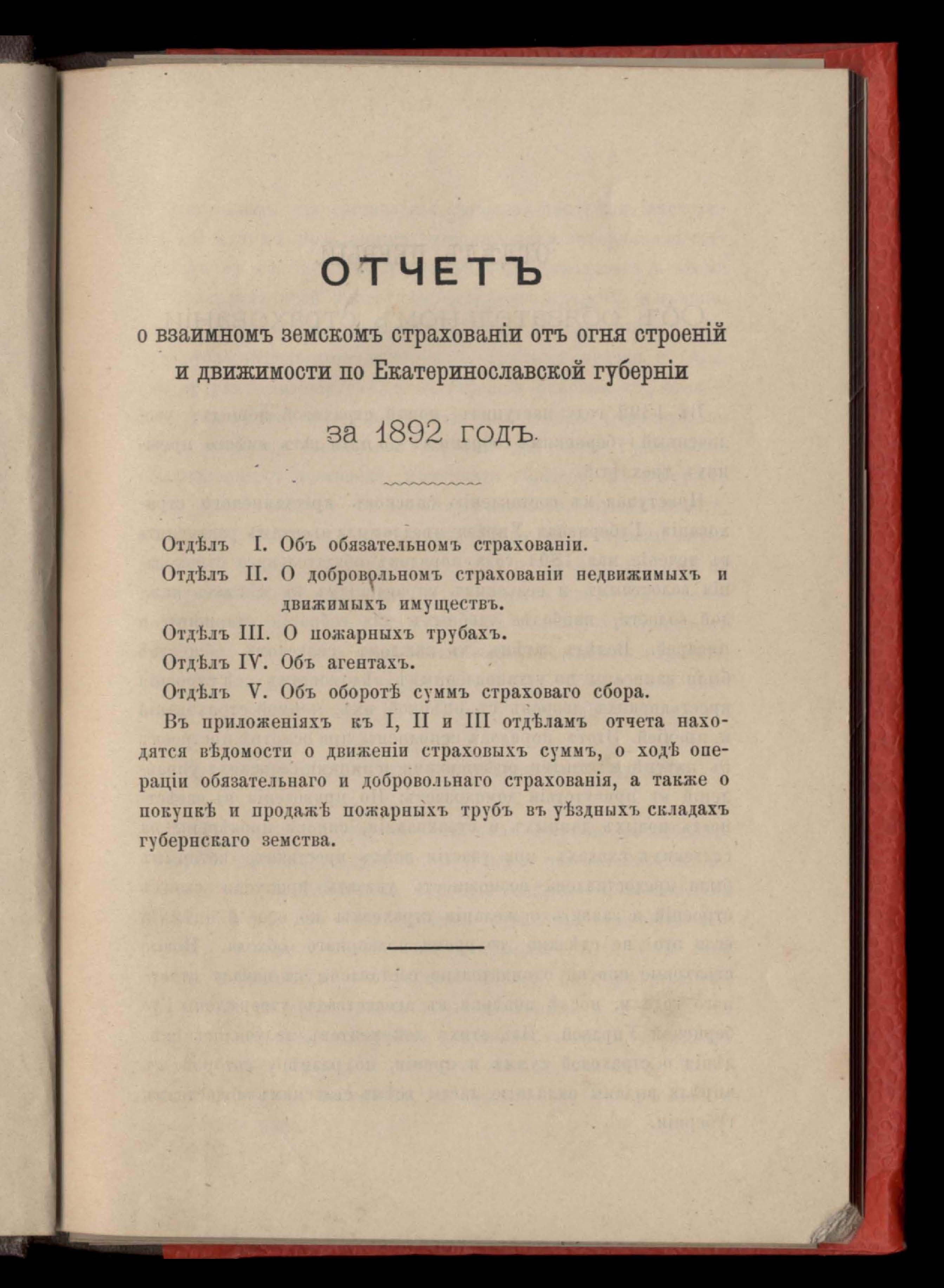 ОТЧЕТЪ

о взаимномъ земскомъ страхованіи отъ огня строеній и движимости по Екатеринославской губерніи

за 1892 годъ.

Отдѣлъ I. Объ обязательномъ страхованіи.

Отдѣлъ II. О добровольномъ страхованіи недвижимыхъ и движимыхъ имуществъ.

Отдѣлъ III. О пожарныхъ трубахъ.

Отдѣлъ IV. Объ агентахъ.

Отдѣлъ V. Объ оборотѣ суммъ страховаго сбора.

Въ приложеніяхъ къ I, II и III отдѣламъ отчета находятся вѣдомости о движеніи страховыхъ суммъ, о ходѣ операціи обязательнаго и добровольнаго страхованія, а также о покупкѣ и продажѣ пожарныхъ трубъ въ уѣздныхъ складахъ губернскаго земства.